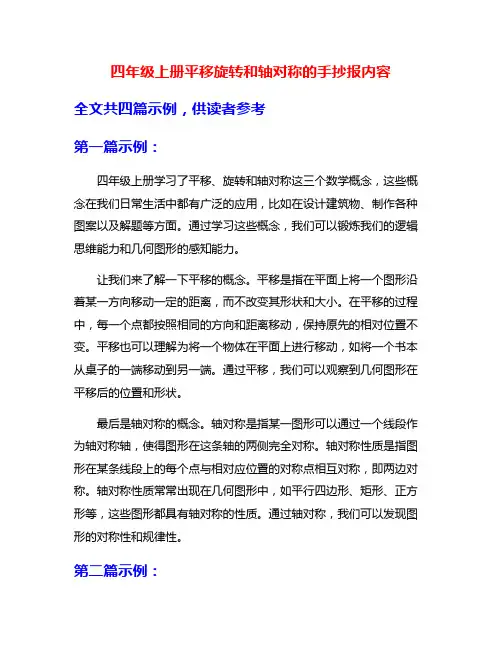 四年级上册平移旋转和轴对称的手抄报内容

全文共四篇示例，供读者参考

第一篇示例：

四年级上册学习了平移、旋转和轴对称这三个数学概念，这些概念在我们日常生活中都有广泛的应用，比如在设计建筑物、制作各种图案以及解题等方面。通过学习这些概念，我们可以锻炼我们的逻辑思维能力和几何图形的感知能力。

让我们来了解一下平移的概念。平移是指在平面上将一个图形沿着某一方向移动一定的距离，而不改变其形状和大小。在平移的过程中，每一个点都按照相同的方向和距离移动，保持原先的相对位置不变。平移也可以理解为将一个物体在平面上进行移动，如将一个书本从桌子的一端移动到另一端。通过平移，我们可以观察到几何图形在平移后的位置和形状。

最后是轴对称的概念。轴对称是指某一图形可以通过一个线段作为轴对称轴，使得图形在这条轴的两侧完全对称。轴对称性质是指图形在某条线段上的每个点与相对应位置的对称点相互对称，即两边对称。轴对称性质常常出现在几何图形中，如平行四边形、矩形、正方形等，这些图形都具有轴对称的性质。通过轴对称，我们可以发现图形的对称性和规律性。

第二篇示例：